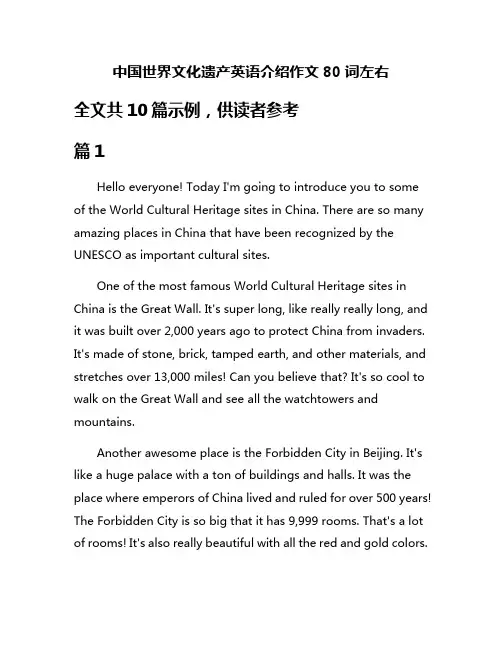 中国世界文化遗产英语介绍作文 80 词左右

全文共 10 篇示例，供读者参考

篇 1

Hello everyone! Today I'm going to introduce you to some of the World Cultural Heritage sites in China. There are so many amazing places in China that have been recognized by the UNESCO as important cultural sites.

One of the most famous World Cultural Heritage sites in China is the Great Wall. It's super long, like really really long, and it was built over 2,000 years ago to protect China from invaders. It's made of stone, brick, tamped earth, and other materials, and stretches over 13,000 miles! Can you believe that? It's so cool to walk on the Great Wall and see all the watchtowers and mountains.

Another awesome place is the Forbidden City in Beijing. It's like a huge palace with a ton of buildings and halls. It was the place where emperors of China lived and ruled for over 500 years! The Forbidden City is so big that it has 9,999 rooms. That's a lot of rooms! It's also really beautiful with all the red and gold colors.